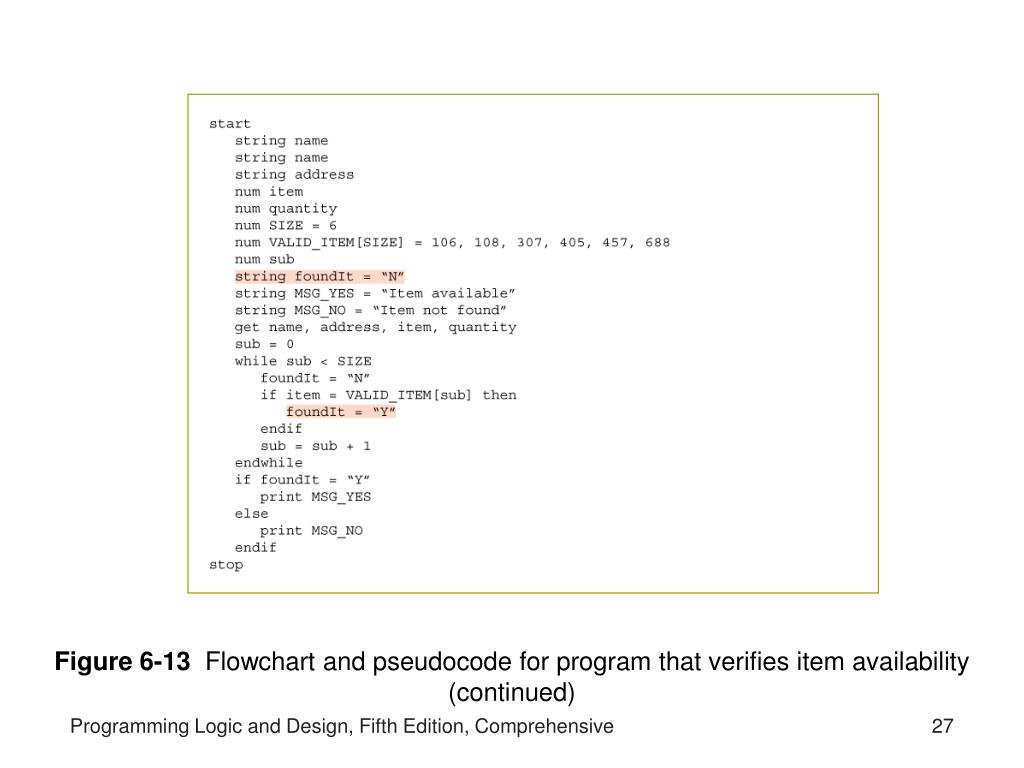 start
string name
string name
string address
num item
num quantity
num SIZE = 6
num VALID_ITEM[SIZE] = 106, 108, 307, 405, 457, 688
num sub
string foundIt = “N”
string MSG_YES = “Item available”
string MSG_NO = “Item not found”
get name, address, item, quantity
sub = 0
while sub < SIZE
foundIt = “N”
if item = VALID_ITEM[sub] then
foundIt = “Y”
endif
sub = sub + 1
endwhile
if foundIt = “Y”
print MSG_YES
else
print MSG_NO
endif
stop

**Figure 6-13** Flowchart and pseudocode for program that verifies item availability (continued)

Programming Logic and Design, Fifth Edition, Comprehensive

27